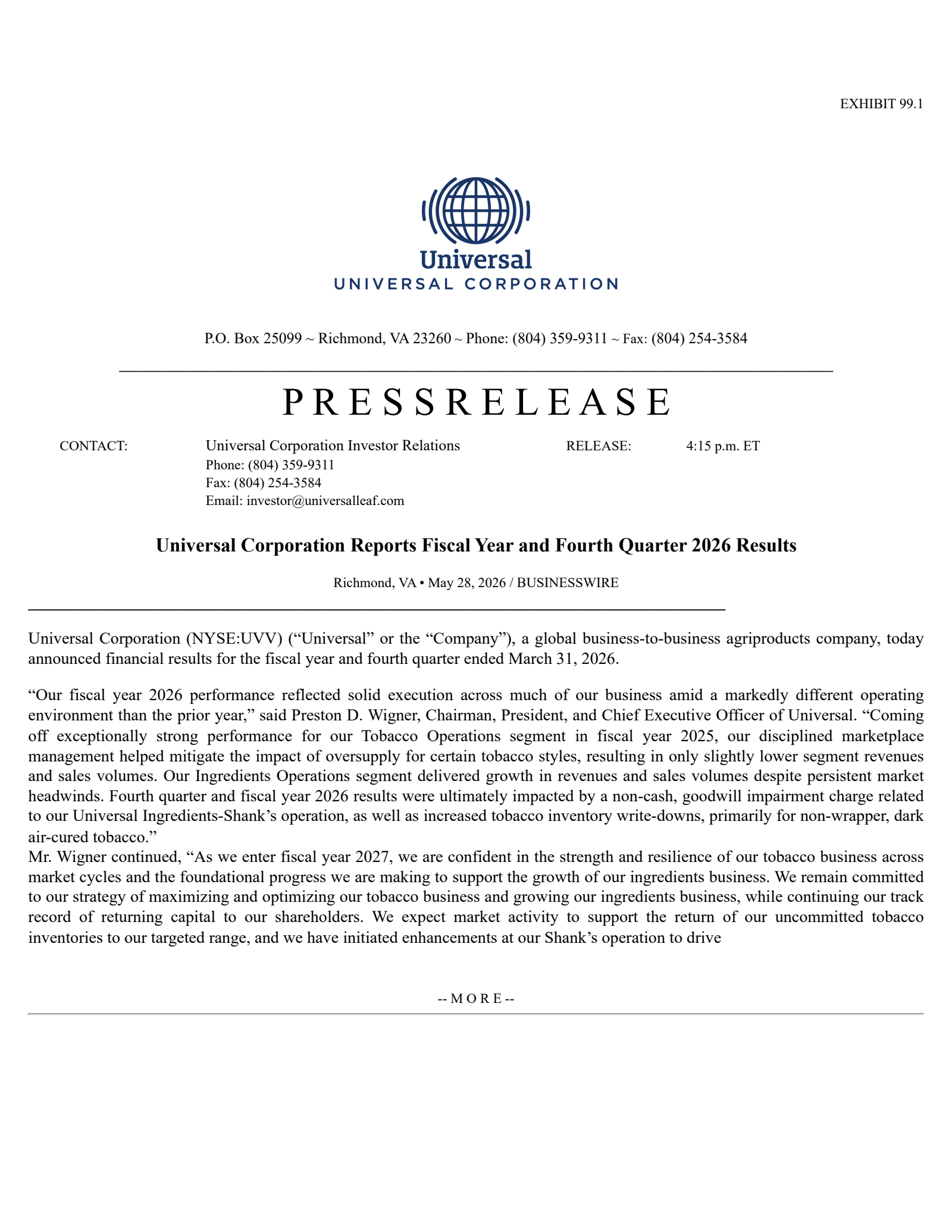 EXHIBIT 99.1

Universal
UNIVERSAL CORPORATION

P.O. Box 25099 ~ Richmond, VA 23260 ~ Phone: (804) 359-9311 ~ Fax: (804) 254-3584

P R E S S R E L E A S E

CONTACT:
Universal Corporation Investor Relations
Phone: (804) 359-9311
Fax: (804) 254-3584
Email: investor@universalleaf.com

RELEASE:
4:15 p.m. ET

Universal Corporation Reports Fiscal Year and Fourth Quarter 2026 Results

Richmond, VA • May 28, 2026 / BUSINESSWIRE

Universal Corporation (NYSE:UVV) ("Universal" or the "Company"), a global business-to-business agriproducts company, today announced financial results for the fiscal year and fourth quarter ended March 31, 2026.

"Our fiscal year 2026 performance reflected solid execution across much of our business amid a markedly different operating environment than the prior year," said Preston D. Wigner, Chairman, President, and Chief Executive Officer of Universal. "Coming off exceptionally strong performance for our Tobacco Operations segment in fiscal year 2025, our disciplined marketplace management helped mitigate the impact of oversupply for certain tobacco styles, resulting in only slightly lower segment revenues and sales volumes. Our Ingredients Operations segment delivered growth in revenues and sales volumes despite persistent market headwinds. Fourth quarter and fiscal year 2026 results were ultimately impacted by a non-cash, goodwill impairment charge related to our Universal Ingredients-Shank's operation, as well as increased tobacco inventory write-downs, primarily for non-wrapper, dark air-cured tobacco."

Mr. Wigner continued, "As we enter fiscal year 2027, we are confident in the strength and resilience of our tobacco business across market cycles and the foundational progress we are making to support the growth of our ingredients business. We remain committed to our strategy of maximizing and optimizing our tobacco business and growing our ingredients business, while continuing our track record of returning capital to our shareholders. We expect market activity to support the return of our uncommitted tobacco inventories to our targeted range, and we have initiated enhancements at our Shank's operation to drive

-- M O R E --